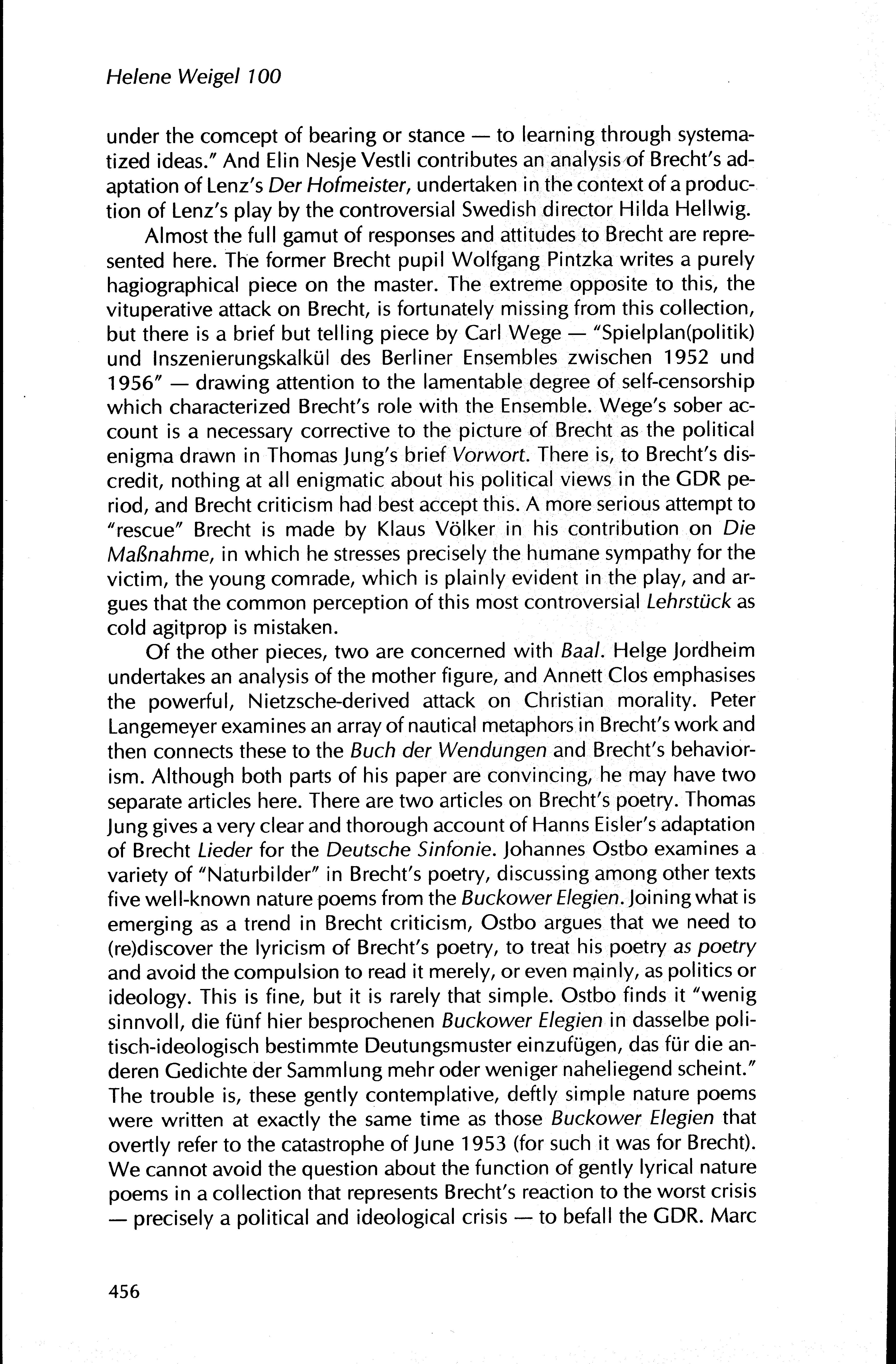 Helene Weigel 100

under the comcept of bearing or stance — to learning through systematized ideas." And Elin Nesje Vestli contributes an analysis of Brecht's adaptation of Lenz's Der Hofmeister, undertaken in the context of a production of Lenz's play by the controversial Swedish director Hilda Hellwig.

Almost the full gamut of responses and attitudes to Brecht are represented here. The former Brecht pupil Wolfgang Pintzka writes a purely hagiographical piece on the master. The extreme opposite to this, the vituperative attack on Brecht, is fortunately missing from this collection, but there is a brief but telling piece by Carl Wege — "Spielplan(politik) und Inszenierungskalkül des Berliner Ensembles zwischen 1952 und 1956" — drawing attention to the lamentable degree of self-censorship which characterized Brecht's role with the Ensemble. Wege's sober account is a necessary corrective to the picture of Brecht as the political enigma drawn in Thomas Jung's brief Vorwort. There is, to Brecht's discredit, nothing at all enigmatic about his political views in the GDR period, and Brecht criticism had best accept this. A more serious attempt to "rescue" Brecht is made by Klaus Völker in his contribution on Die Maßnahme, in which he stresses precisely the humane sympathy for the victim, the young comrade, which is plainly evident in the play, and argues that the common perception of this most controversial Lehrstück as cold agitprop is mistaken.

Of the other pieces, two are concerned with Baal. Helge Jordheim undertakes an analysis of the mother figure, and Annett Clos emphasises the powerful, Nietzsche-derived attack on Christian morality. Peter Langemeyer examines an array of nautical metaphors in Brecht's work and then connects these to the Buch der Wendungen and Brecht's behaviorism. Although both parts of his paper are convincing, he may have two separate articles here. There are two articles on Brecht's poetry. Thomas Jung gives a very clear and thorough account of Hanns Eisler's adaptation of Brecht Lieder for the Deutsche Sinfonie. Johannes Ostbo examines a variety of "Naturbilder" in Brecht's poetry, discussing among other texts five well-known nature poems from the Buckower Elegien. Joining what is emerging as a trend in Brecht criticism, Ostbo argues that we need to (re)discover the lyricism of Brecht's poetry, to treat his poetry as poetry and avoid the compulsion to read it merely, or even mainly, as politics or ideology. This is fine, but it is rarely that simple. Ostbo finds it "wenig sinnvoll, die fünf hier besprochenen Buckower Elegien in dasselbe politisch-ideologisch bestimmte Deutungsmuster einzufügen, das für die anderen Gedichte der Sammlung mehr oder weniger naheliegend scheint." The trouble is, these gently contemplative, deftly simple nature poems were written at exactly the same time as those Buckower Elegien that overtly refer to the catastrophe of June 1953 (for such it was for Brecht). We cannot avoid the question about the function of gently lyrical nature poems in a collection that represents Brecht's reaction to the worst crisis — precisely a political and ideological crisis — to befall the GDR. Marc

456